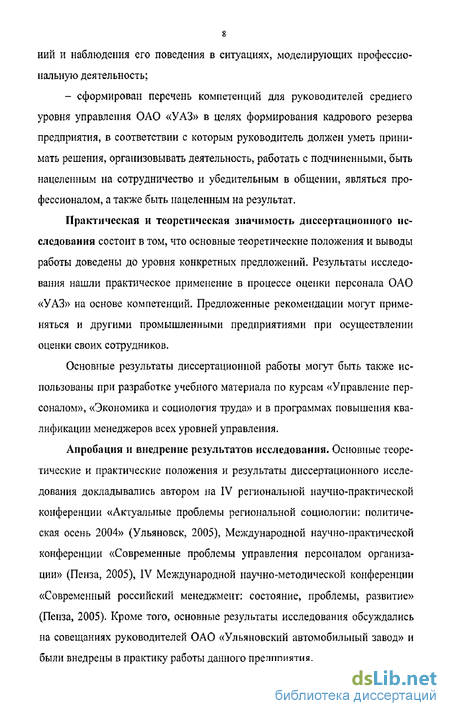 8

ний и наблюдения его поведения в ситуациях, моделирующих профессиональную деятельность;

– сформирован перечень компетенций для руководителей среднего уровня управления ОАО «УАЗ» в целях формирования кадрового резерва предприятия, в соответствии с которым руководитель должен уметь принимать решения, организовывать деятельность, работать с подчиненными, быть нацеленным на сотрудничество и убедительным в общении, являться профессионалом, а также быть нацеленным на результат.

Практическая и теоретическая значимость диссертационного исследования состоит в том, что основные теоретические положения и выводы работы доведены до уровня конкретных предложений. Результаты исследования нашли практическое применение в процессе оценки персонала ОАО «УАЗ» на основе компетенций. Предложенные рекомендации могут применяться и другими промышленными предприятиями при осуществлении оценки своих сотрудников.

Основные результаты диссертационной работы могут быть также использованы при разработке учебного материала по курсам «Управление персоналом», «Экономика и социология труда» и в программах повышения квалификации менеджеров всех уровней управления.

Апробация и внедрение результатов исследования. Основные теоретические и практические положения и результаты диссертационного исследования докладывались автором на IV региональной научно-практической конференции «Актуальные проблемы региональной социологии: политическая осень 2004» (Ульяновск, 2005), Международной научно-практической конференции «Современные проблемы управления персоналом организации» (Пенза, 2005), IV Международной научно-методической конференции «Современный российский менеджмент: состояние, проблемы, развитие» (Пенза, 2005). Кроме того, основные результаты исследования обсуждались на совещаниях руководителей ОАО «Ульяновский автомобильный завод» и были внедрены в практику работы данного предприятия.

dsLib.net
библиотека диссертаций